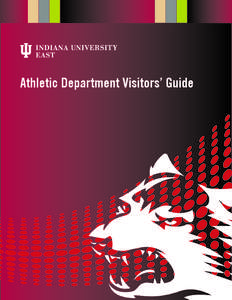 INDIANA UNIVERSITY
EAST

Athletic Department Visitors' Guide